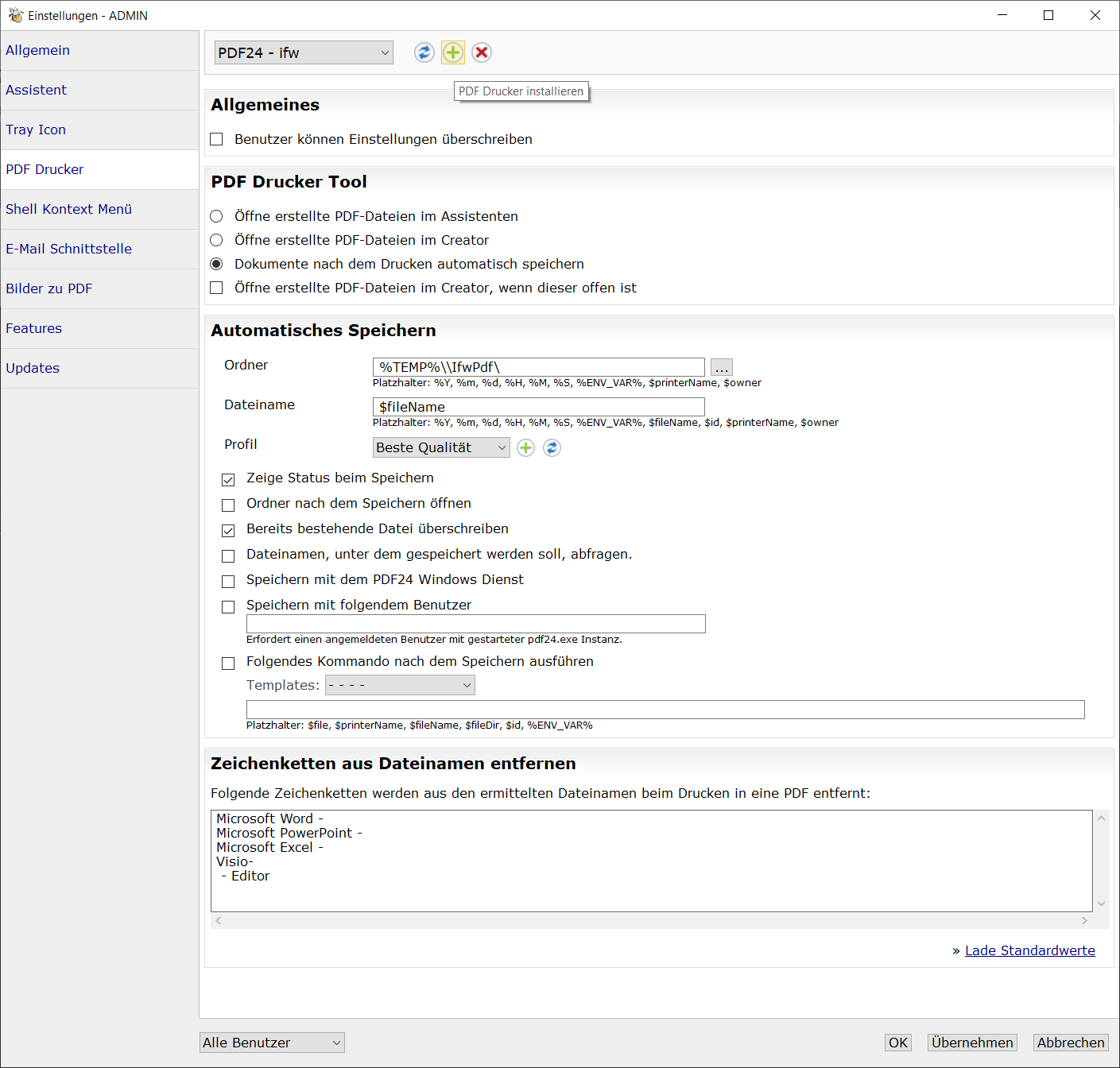 Einstellungen - ADMIN

Allgemein
Assistent
Tray Icon
PDF Drucker
Shell Kontext Menü
E-Mail Schnittstelle
Bilder zu PDF
Features
Updates

PDF24 - ifw

PDF Drucker installieren

Allgemeines

Benutzer können Einstellungen überschreiben

PDF Drucker Tool

Öffne erstellte PDF-Dateien im Assistenten
Öffne erstellte PDF-Dateien im Creator
Dokumente nach dem Drucken automatisch speichern
Öffne erstellte PDF-Dateien im Creator, wenn dieser offen ist

Automatisches Speichern

Ordner %TEMP%\\IfwPdf\ ...
Platzhalter: %Y, %m, %d, %H, %M, %S, %ENV_VAR%, $printerName, $owner

Dateiname $fileName
Platzhalter: %Y, %m, %d, %H, %M, %S, %ENV_VAR%, $fileName, $id, $printerName, $owner

Profil Beste Qualität

Zeige Status beim Speichern
Ordner nach dem Speichern öffnen
Bereits bestehende Datei überschreiben
Dateinamen, unter dem gespeichert werden soll, abfragen.
Speichern mit dem PDF24 Windows Dienst
Speichern mit folgendem Benutzer
Erfordert einen angemeldeten Benutzer mit gestarteter pdf24.exe Instanz.
Folgendes Kommando nach dem Speichern ausführen
Templates: - - - -
Platzhalter: $file, $printerName, $fileName, $fileDir, $id, %ENV_VAR%

Zeichenketten aus Dateinamen entfernen

Folgende Zeichenketten werden aus den ermittelten Dateinamen beim Drucken in eine PDF entfernt:

Microsoft Word -
Microsoft PowerPoint -
Microsoft Excel -
Visio-
 - Editor

» Lade Standardwerte

Alle Benutzer

OK Übernehmen Abbrechen